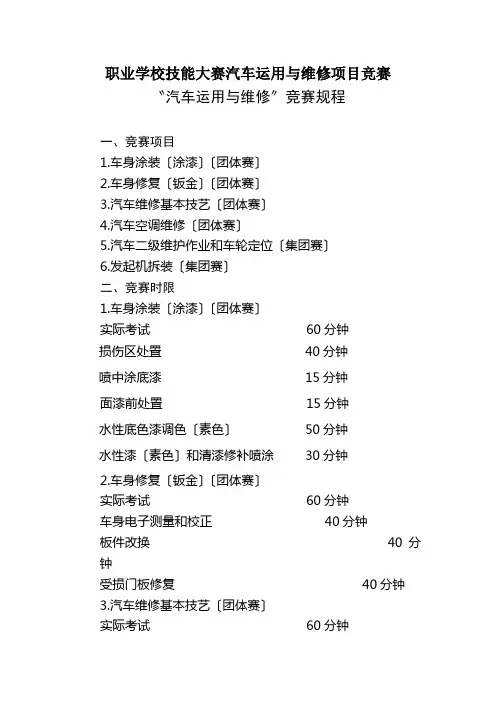 职业学校技能大赛汽车运用与维修项目竞赛
“汽车运用与维修”竞赛规程

一、竞赛项目
1.车身涂装〔涂漆〕〔团体赛〕
2.车身修复〔钣金〕〔团体赛〕
3.汽车维修基本技艺〔团体赛〕
4.汽车空调维修〔团体赛〕
5.汽车二级维护作业和车轮定位〔集团赛〕
6.发起机拆装〔集团赛〕
二、竞赛时限
1.车身涂装〔涂漆〕〔团体赛〕
实际考试 60 分钟
损伤区处置 40 分钟
喷中涂底漆 15 分钟
面漆前处置 15 分钟
水性底色漆调色〔素色〕 50 分钟
水性漆〔素色〕和清漆修补喷涂 30 分钟
2.车身修复〔钣金〕〔团体赛〕
实际考试 60 分钟
车身电子测量和校正 40 分钟
板件改换 40 分钟
受损门板修复 40 分钟
3.汽车维修基本技艺〔团体赛〕
实际考试 60 分钟